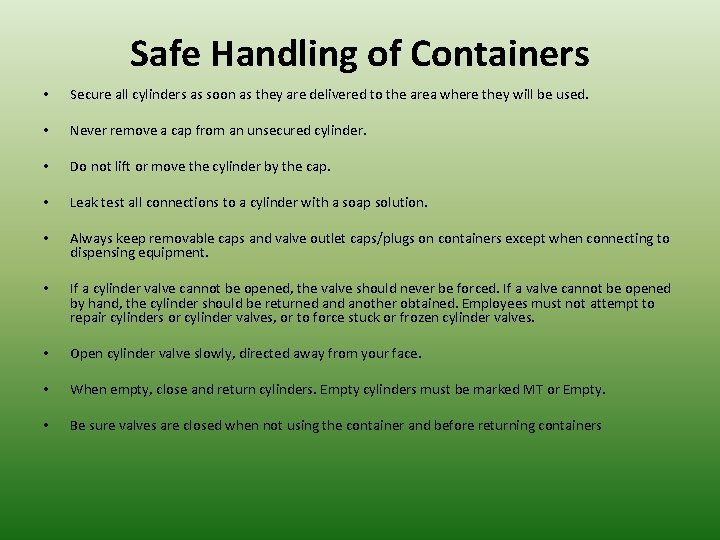 Safe Handling of Containers

• Secure all cylinders as soon as they are delivered to the area where they will be used.

• Never remove a cap from an unsecured cylinder.

• Do not lift or move the cylinder by the cap.

• Leak test all connections to a cylinder with a soap solution.

• Always keep removable caps and valve outlet caps/plugs on containers except when connecting to dispensing equipment.

• If a cylinder valve cannot be opened, the valve should never be forced. If a valve cannot be opened by hand, the cylinder should be returned and another obtained. Employees must not attempt to repair cylinders or cylinder valves, or to force stuck or frozen cylinder valves.

• Open cylinder valve slowly, directed away from your face.

• When empty, close and return cylinders. Empty cylinders must be marked MT or Empty.

• Be sure valves are closed when not using the container and before returning containers